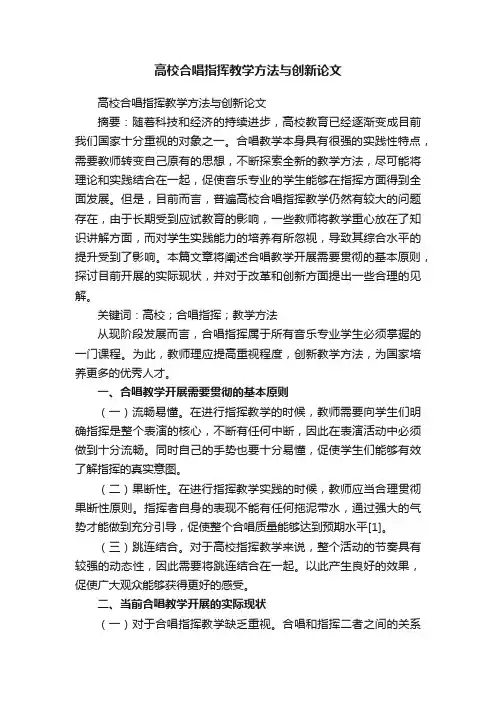 高校合唱指挥教学方法与创新论文

高校合唱指挥教学方法与创新论文

摘要：随着科技和经济的持续进步，高校教育已经逐渐变成目前我们国家十分重视的对象之一。合唱教学本身具有很强的实践性特点，需要教师转变自己原有的思想，不断探索全新的教学方法，尽可能将理论和实践结合在一起，促使音乐专业的学生能够在指挥方面得到全面发展。但是，目前而言，普遍高校合唱指挥教学仍然有较大的问题存在，由于长期受到应试教育的影响，一些教师将教学重心放在了知识讲解方面，而对学生实践能力的培养有所忽视，导致其综合水平的提升受到了影响。本篇文章将阐述合唱教学开展需要贯彻的基本原则，探讨目前开展的实际现状，并对于改革和创新方面提出一些合理的见解。

关键词：高校；合唱指挥；教学方法

从现阶段发展而言，合唱指挥属于所有音乐专业学生必须掌握的一门课程。为此，教师理应提高重视程度，创新教学方法，为国家培养更多的优秀人才。

一、合唱教学开展需要贯彻的基本原则

（一）流畅易懂。在进行指挥教学的时候，教师需要向学生们明确指挥是整个表演的核心，不断有任何中断，因此在表演活动中必须做到十分流畅。同时自己的手势也要十分易懂，促使学生们能够有效了解指挥的真实意图。

（二）果断性。在进行指挥教学实践的时候，教师应当合理贯彻果断性原则。指挥者自身的表现不能有任何拖泥带水，通过强大的气势才能做到充分引导，促使整个合唱质量能够达到预期水平[1]。

（三）跳连结合。对于高校指挥教学来说，整个活动的节奏具有较强的动态性，因此需要将跳连结合在一起。以此产生良好的效果，促使广大观众能够获得更好的感受。

二、当前合唱教学开展的实际现状

（一）对于合唱指挥教学缺乏重视。合唱和指挥二者之间的关系